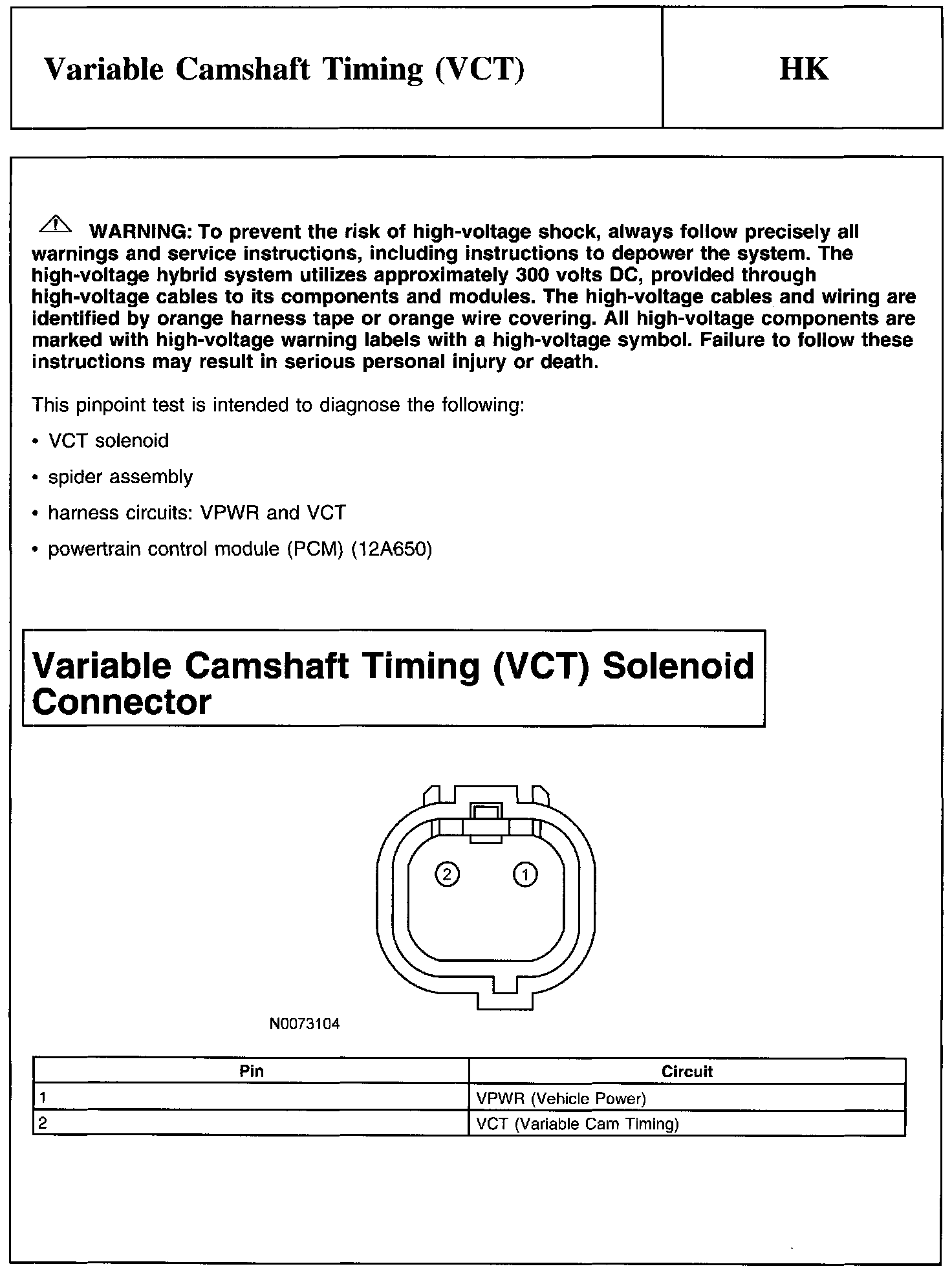 Variable Camshaft Timing (VCT)

HK

WARNING: To prevent the risk of high-voltage shock, always follow precisely all warnings and service instructions, including instructions to depower the system. The high-voltage hybrid system utilizes approximately 300 volts DC, provided through high-voltage cables to its components and modules. The high-voltage cables and wiring are identified by orange harness tape or orange wire covering. All high-voltage components are marked with high-voltage warning labels with a high-voltage symbol. Failure to follow these instructions may result in serious personal injury or death.

This pinpoint test is intended to diagnose the following:

• VCT solenoid

• spider assembly

• harness circuits: VPWR and VCT

• powertrain control module (PCM) (12A650)

Variable Camshaft Timing (VCT) Solenoid Connector

2
1

N0073104

| Pin | Circuit |
|---|---|
| 1 | VPWR (Vehicle Power) |
| 2 | VCT (Variable Cam Timing) |